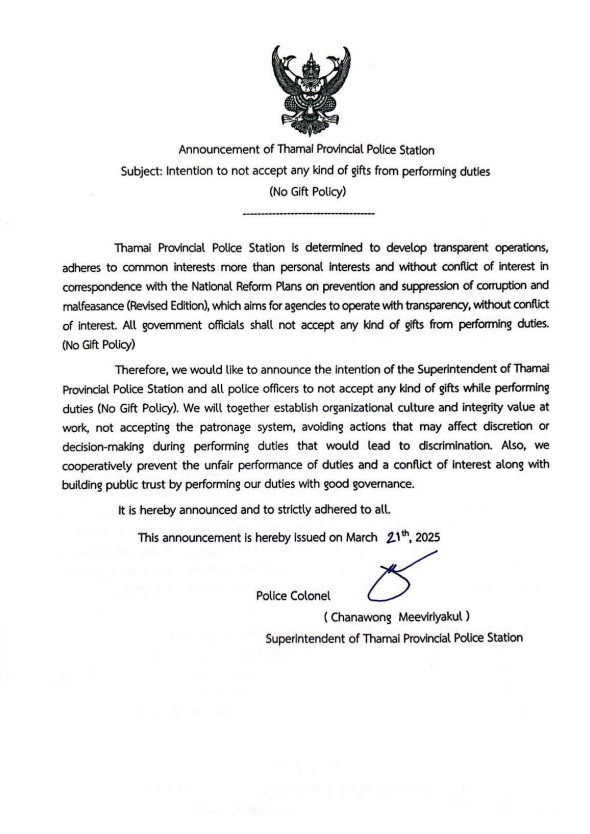 Announcement of Thamai Provincial Police Station
Subject: Intention to not accept any kind of gifts from performing duties
(No Gift Policy)
------------------------------------

Thamai Provincial Police Station is determined to develop transparent operations, adheres to common interests more than personal interests and without conflict of interest in correspondence with the National Reform Plans on prevention and suppression of corruption and malfeasance (Revised Edition), which aims for agencies to operate with transparency, without conflict of interest. All government officials shall not accept any kind of gifts from performing duties. (No Gift Policy)

Therefore, we would like to announce the intention of the Superintendent of Thamai Provincial Police Station and all police officers to not accept any kind of gifts while performing duties (No Gift Policy). We will together establish organizational culture and integrity value at work, not accepting the patronage system, avoiding actions that may affect discretion or decision-making during performing duties that would lead to discrimination. Also, we cooperatively prevent the unfair performance of duties and a conflict of interest along with building public trust by performing our duties with good governance.

It is hereby announced and to strictly adhered to all.

This announcement is hereby issued on March 21$^{th}$, 2025

Police Colonel
( Chanawong Meeviriyakul )
Superintendent of Thamai Provincial Police Station